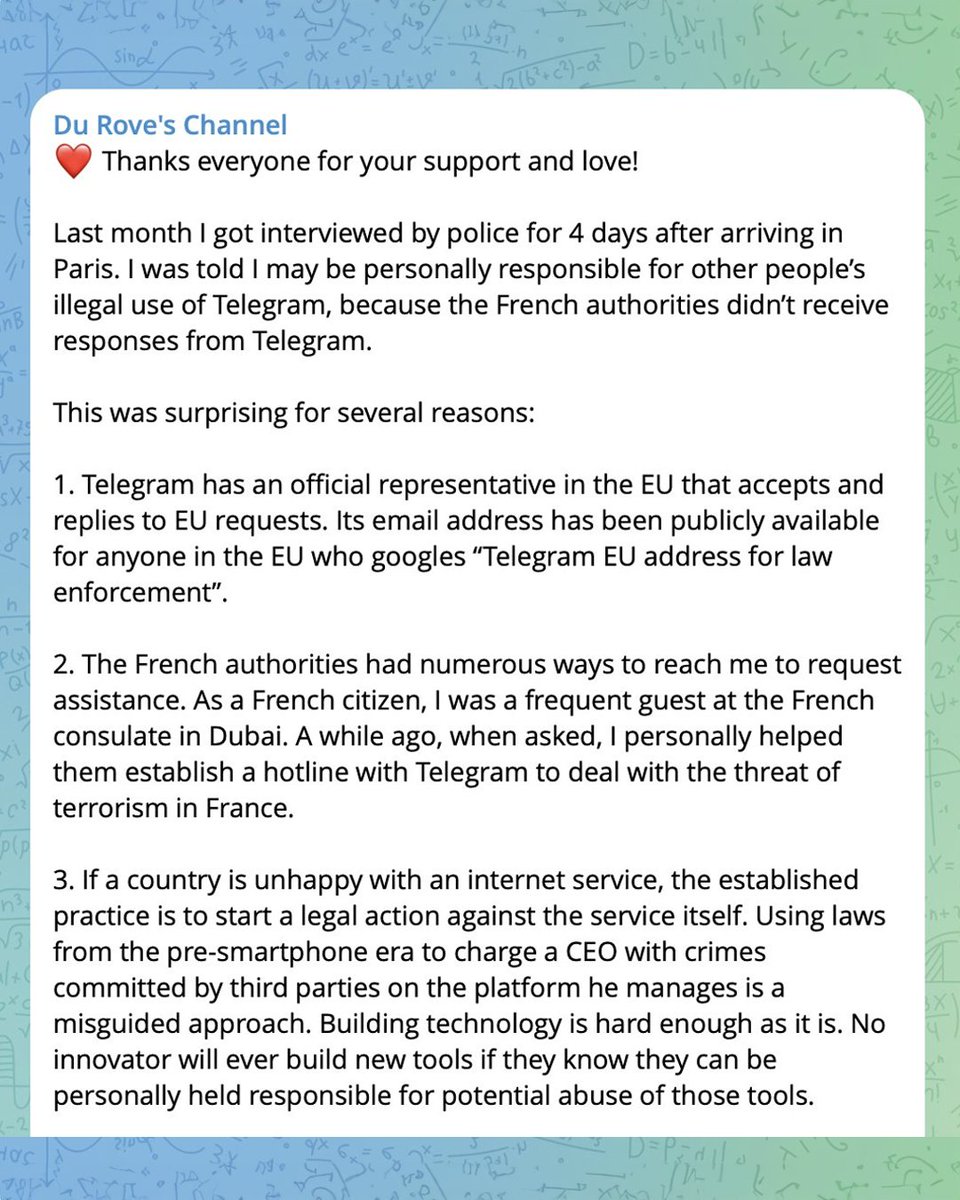 Du Rove's Channel
❤️ Thanks everyone for your support and love!

Last month I got interviewed by police for 4 days after arriving in Paris. I was told I may be personally responsible for other people's illegal use of Telegram, because the French authorities didn't receive responses from Telegram.

This was surprising for several reasons:

1. Telegram has an official representative in the EU that accepts and replies to EU requests. Its email address has been publicly available for anyone in the EU who googles "Telegram EU address for law enforcement".

2. The French authorities had numerous ways to reach me to request assistance. As a French citizen, I was a frequent guest at the French consulate in Dubai. A while ago, when asked, I personally helped them establish a hotline with Telegram to deal with the threat of terrorism in France.

3. If a country is unhappy with an internet service, the established practice is to start a legal action against the service itself. Using laws from the pre-smartphone era to charge a CEO with crimes committed by third parties on the platform he manages is a misguided approach. Building technology is hard enough as it is. No innovator will ever build new tools if they know they can be personally held responsible for potential abuse of those tools.